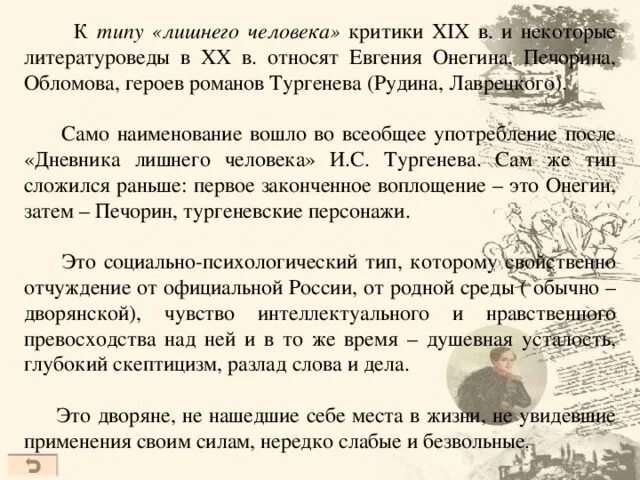 К типу «лишнего человека» критики XIX в. и некоторые литературоведы в XX в. относят Евгения Онегина, Печорина, Обломова, героев романов Тургенева (Рудина, Лаврецкого).

Само наименование вошло во всеобщее употребление после «Дневника лишнего человека» И.С. Тургенева. Сам же тип сложился раньше: первое законченное воплощение – это Онегин, затем – Печорин, тургеневские персонажи.

Это социально-психологический тип, которому свойственно отчуждение от официальной России, от родной среды ( обычно – дворянской), чувство интеллектуального и нравственного превосходства над ней и в то же время – душевная усталость, глубокий скептицизм, разлад слова и дела.

Это дворяне, не нашедшие себе места в жизни, не увидевшие применения своим силам, нередко слабые и безвольные.